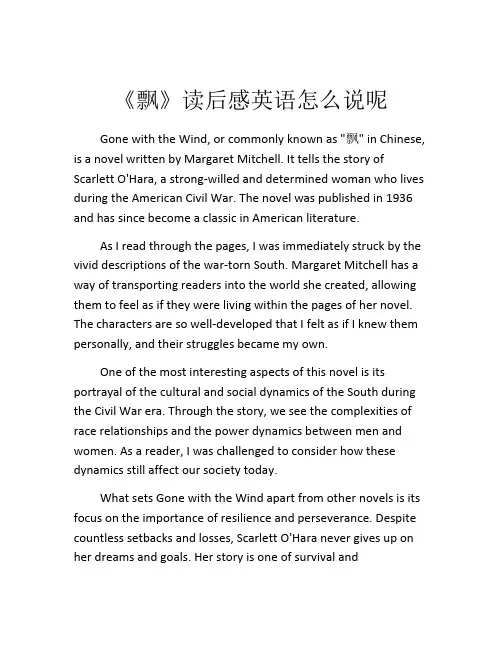 《飘》读后感英语怎么说呢

Gone with the Wind, or commonly known as "飘" in Chinese, is a novel written by Margaret Mitchell. It tells the story of Scarlett O'Hara, a strong-willed and determined woman who lives during the American Civil War. The novel was published in 1936 and has since become a classic in American literature.

As I read through the pages, I was immediately struck by the vivid descriptions of the war-torn South. Margaret Mitchell has a way of transporting readers into the world she created, allowing them to feel as if they were living within the pages of her novel. The characters are so well-developed that I felt as if I knew them personally, and their struggles became my own.

One of the most interesting aspects of this novel is its portrayal of the cultural and social dynamics of the South during the Civil War era. Through the story, we see the complexities of race relationships and the power dynamics between men and women. As a reader, I was challenged to consider how these dynamics still affect our society today.

What sets Gone with the Wind apart from other novels is its focus on the importance of resilience and perseverance. Despite countless setbacks and losses, Scarlett O'Hara never gives up on her dreams and goals. Her story is one of survival and